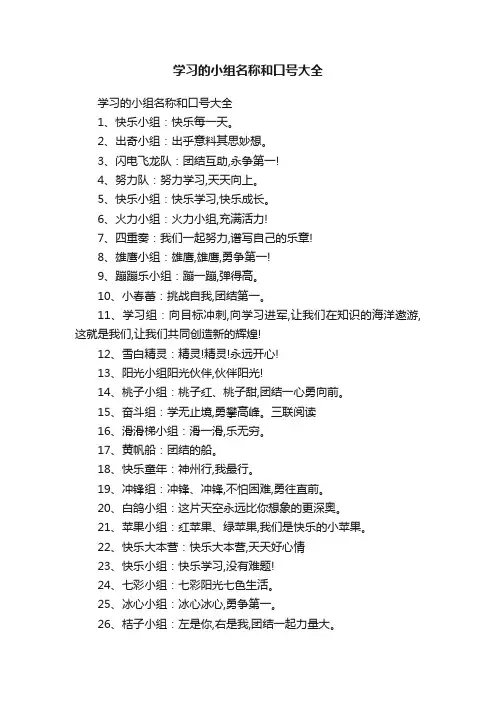 学习的小组名称和口号大全

学习的小组名称和口号大全

1、快乐小组：快乐每一天。

2、出奇小组：出乎意料其思妙想。

3、闪电飞龙队：团结互助,永争第一!

4、努力队：努力学习,天天向上。

5、快乐小组：快乐学习,快乐成长。

6、火力小组：火力小组,充满活力!

7、四重奏：我们一起努力,谱写自己的乐章!

8、雄鹰小组：雄鹰,雄鹰,勇争第一!

9、蹦蹦乐小组：蹦一蹦,弹得高。

10、小春蕾：挑战自我,团结第一。

11、学习组：向目标冲刺,向学习进军,让我们在知识的海洋遨游,这就是我们,让我们共同创造新的辉煌!

12、雪白精灵：精灵!精灵!永远开心!

13、阳光小组阳光伙伴,伙伴阳光!

14、桃子小组：桃子红、桃子甜,团结一心勇向前。

15、奋斗组：学无止境,勇攀高峰。三联阅读

16、滑滑梯小组：滑一滑,乐无穷。

17、黄帆船：团结的船。

18、快乐童年：神州行,我最行。

19、冲锋组：冲锋、冲锋,不怕困难,勇往直前。

20、白鸽小组：这片天空永远比你想象的更深奥。

21、苹果小组：红苹果、绿苹果,我们是快乐的小苹果。

22、快乐大本营：快乐大本营,天天好心情

23、快乐小组：快乐学习,没有难题!

24、七彩小组：七彩阳光七色生活。

25、冰心小组：冰心冰心,勇争第一。

26、桔子小组：左是你,右是我,团结一起力量大。